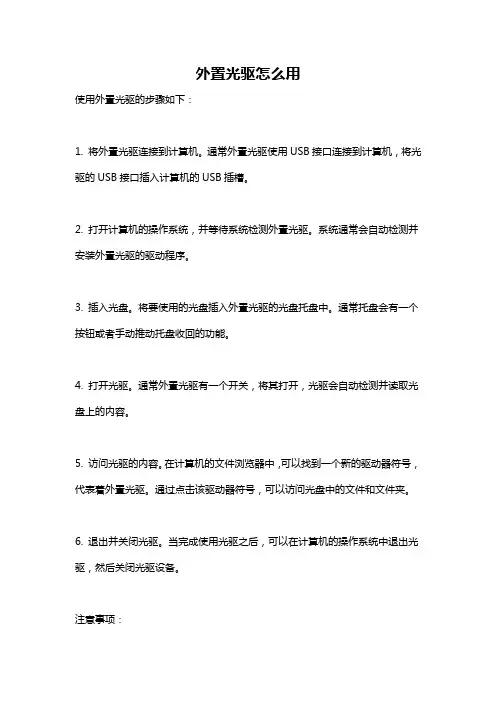 外置光驱怎么用

使用外置光驱的步骤如下：

1. 将外置光驱连接到计算机。通常外置光驱使用 USB 接口连接到计算机，将光驱的 USB 接口插入计算机的 USB 插槽。

2. 打开计算机的操作系统，并等待系统检测外置光驱。系统通常会自动检测并安装外置光驱的驱动程序。

3. 插入光盘。将要使用的光盘插入外置光驱的光盘托盘中。通常托盘会有一个按钮或者手动推动托盘收回的功能。

4. 打开光驱。通常外置光驱有一个开关，将其打开，光驱会自动检测并读取光盘上的内容。

5. 访问光驱的内容。在计算机的文件浏览器中，可以找到一个新的驱动器符号，代表着外置光驱。通过点击该驱动器符号，可以访问光盘中的文件和文件夹。

6. 退出并关闭光驱。当完成使用光驱之后，可以在计算机的操作系统中退出光驱，然后关闭光驱设备。

注意事项：